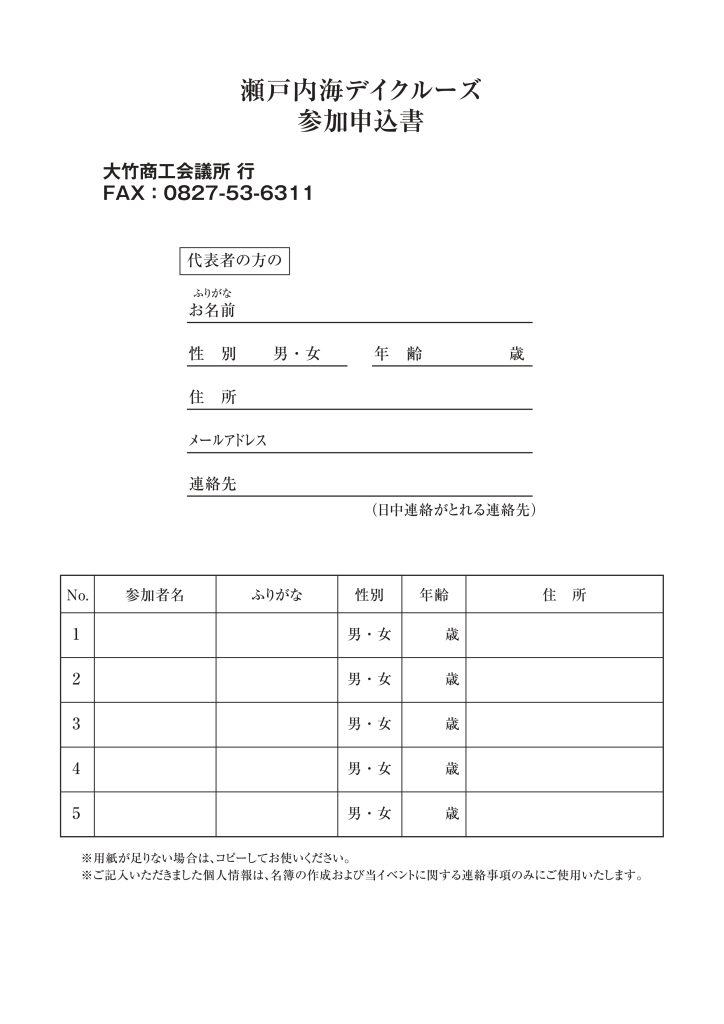 瀬戸内海デイクルーズ
参加申込書

大竹商工会議所 行
FAX：0827-53-6311

代表者の方の

ふりがな
お名前

性　別　　男・女　　年　齢　　歳

住　所

メールアドレス

連絡先

（日中連絡がとれる連絡先）

| No. | 参加者名 | ふりがな | 性別 | 年齢 | 住　所 |
|---|---|---|---|---|---|
| 1 | | | 男・女 | 歳 | |
| 2 | | | 男・女 | 歳 | |
| 3 | | | 男・女 | 歳 | |
| 4 | | | 男・女 | 歳 | |
| 5 | | | 男・女 | 歳 | |

※用紙が足りない場合は、コピーしてお使いください。
※ご記入いただきました個人情報は、名簿の作成および当イベントに関する連絡事項のみにご使用いたします。